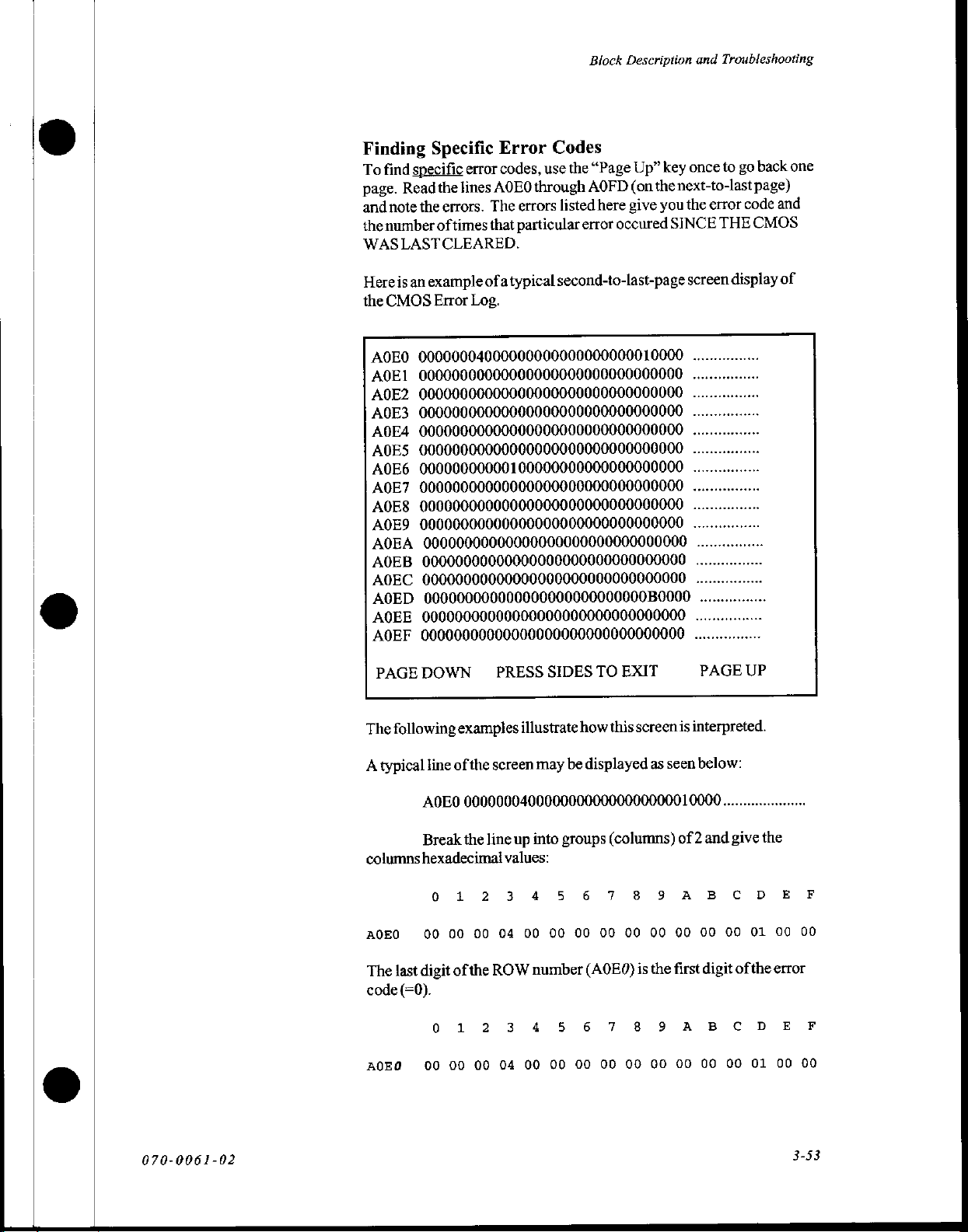 Block Description and Troubleshooting

Finding Specific Error Codes

To find specific error codes, use the "Page Up" key once to go back one page. Read the lines A0E0 through A0FD (on the next-to-last page) and note the errors. The errors listed here give you the error code and the number of times that particular error occured SINCE THE CMOS WAS LAST CLEARED.

Here is an example of a typical second-to-last-page screen display of the CMOS Error Log.

A0E0 00000004000000000000000000010000 ................
A0E1 00000000000000000000000000000000 ................
A0E2 00000000000000000000000000000000 ................
A0E3 00000000000000000000000000000000 ................
A0E4 00000000000000000000000000000000 ................
A0E5 00000000000000000000000000000000 ................
A0E6 00000000000100000000000000000000 ................
A0E7 00000000000000000000000000000000 ................
A0E8 00000000000000000000000000000000 ................
A0E9 00000000000000000000000000000000 ................
A0EA 00000000000000000000000000000000 ................
A0EB 00000000000000000000000000000000 ................
A0EC 00000000000000000000000000000000 ................
A0ED 000000000000000000000000000B0000 ................
A0EE 00000000000000000000000000000000 ................
A0EF 00000000000000000000000000000000 ................

PAGE DOWN PRESS SIDES TO EXIT PAGE UP

The following examples illustrate how this screen is interpreted.

A typical line of the screen may be displayed as seen below:

A0E0 00000004000000000000000000010000....................

Break the line up into groups (columns) of 2 and give the columns hexadecimal values:

| | 0 | 1 | 2 | 3 | 4 | 5 | 6 | 7 | 8 | 9 | A | B | C | D | E | F |
|---|---|---|---|---|---|---|---|---|---|---|---|---|---|---|---|---|
| A0E0 | 00 | 00 | 00 | 04 | 00 | 00 | 00 | 00 | 00 | 00 | 00 | 00 | 00 | 01 | 00 | 00 |

The last digit of the ROW number (A0E0) is the first digit of the error code (=0).

| | 0 | 1 | 2 | 3 | 4 | 5 | 6 | 7 | 8 | 9 | A | B | C | D | E | F |
|---|---|---|---|---|---|---|---|---|---|---|---|---|---|---|---|---|
| A0E0 | 00 | 00 | 00 | 04 | 00 | 00 | 00 | 00 | 00 | 00 | 00 | 00 | 00 | 01 | 00 | 00 |

070-0061-02

3-53